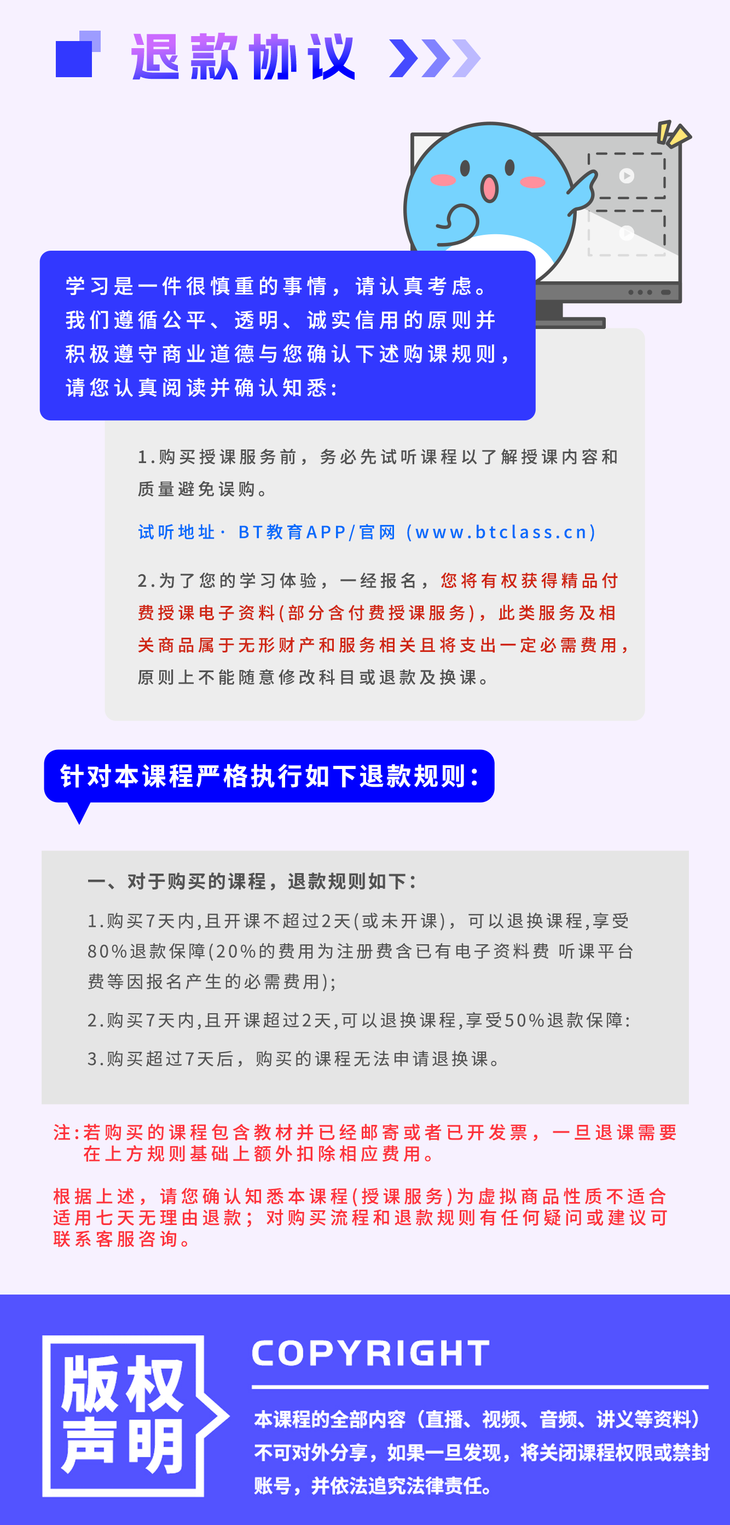 退款协议

学习是一件很慎重的事情，请认真考虑。我们遵循公平、透明、诚实信用的原则并积极遵守商业道德与您确认下述购课规则，请您认真阅读并确认知悉：

1.购买授课服务前，务必先试听课程以了解授课内容和质量避免误购。

试听地址· BT教育APP/官网 (www.btclass.cn)

2.为了您的学习体验，一经报名，您将有权获得精品付费授课电子资料(部分含付费授课服务)，此类服务及相关商品属于无形财产和服务相关且将支出一定必需费用，原则上不能随意修改科目或退款及换课。

针对本课程严格执行如下退款规则：

一、对于购买的课程，退款规则如下：

1.购买7天内,且开课不超过2天(或未开课)，可以退换课程,享受80%退款保障(20%的费用为注册费含已有电子资料费 听课平台费等因报名产生的必需费用)；

2.购买7天内,且开课超过2天,可以退换课程,享受50%退款保障：

3.购买超过7天后，购买的课程无法申请退换课。

注:若购买的课程包含教材并已经邮寄或者已开发票，一旦退课需要在上方规则基础上额外扣除相应费用。

根据上述，请您确认知悉本课程(授课服务)为虚拟商品性质不适合适用七天无理由退款；对购买流程和退款规则有任何疑问或建议可联系客服咨询。

版权声明

COPYRIGHT

本课程的全部内容（直播、视频、音频、讲义等资料）不可对外分享，如果一旦发现，将关闭课程权限或禁封账号，并依法追究法律责任。